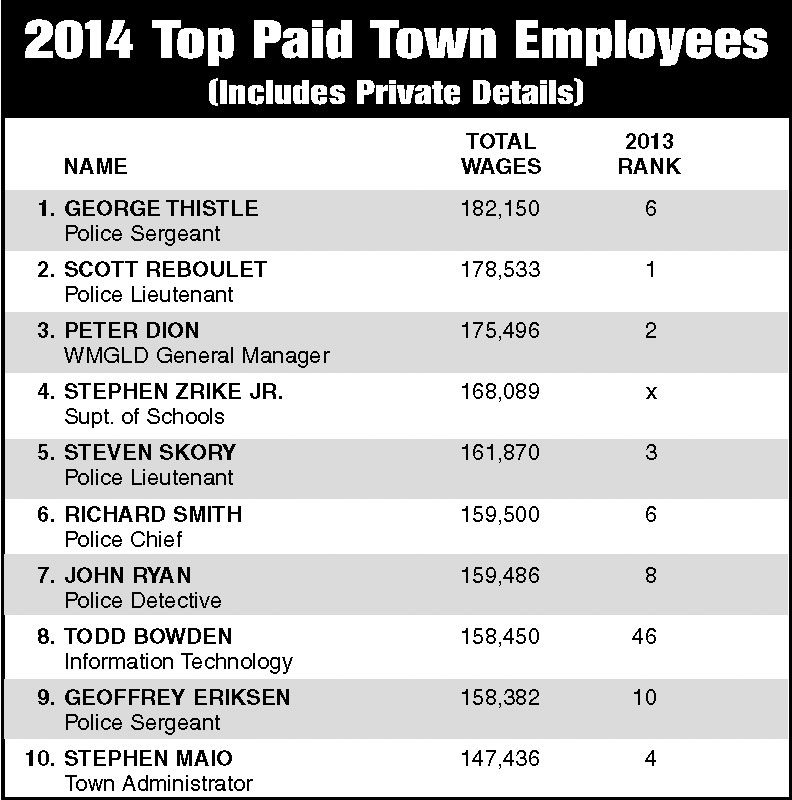 2014 Top Paid Town Employees
(Includes Private Details)

| NAME | TOTAL WAGES | 2013 RANK |
|---|---|---|
| 1. GEORGE THISTLE Police Sergeant | 182,150 | 6 |
| 2. SCOTT REBOULET Police Lieutenant | 178,533 | 1 |
| 3. PETER DION WMGLD General Manager | 175,496 | 2 |
| 4. STEPHEN ZRIKE JR. Supt. of Schools | 168,089 | x |
| 5. STEVEN SKORY Police Lieutenant | 161,870 | 3 |
| 6. RICHARD SMITH Police Chief | 159,500 | 6 |
| 7. JOHN RYAN Police Detective | 159,486 | 8 |
| 8. TODD BOWDEN Information Technology | 158,450 | 46 |
| 9. GEOFFREY ERIKSEN Police Sergeant | 158,382 | 10 |
| 10. STEPHEN MAIO Town Administrator | 147,436 | 4 |